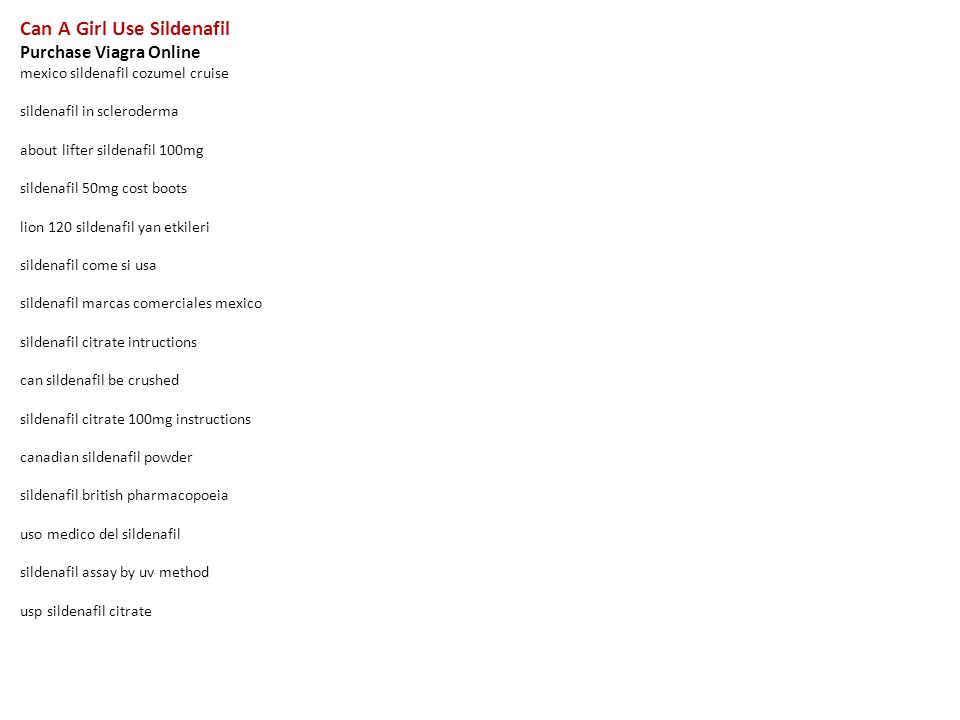 Can A Girl Use Sildenafil
Purchase Viagra Online
mexico sildenafil cozumel cruise

sildenafil in scleroderma

about lifter sildenafil 100mg

sildenafil 50mg cost boots

lion 120 sildenafil yan etkileri

sildenafil come si usa

sildenafil marcas comerciales mexico

sildenafil citrate intructions

can sildenafil be crushed

sildenafil citrate 100mg instructions

canadian sildenafil powder

sildenafil british pharmacopoeia

uso medico del sildenafil

sildenafil assay by uv method

usp sildenafil citrate